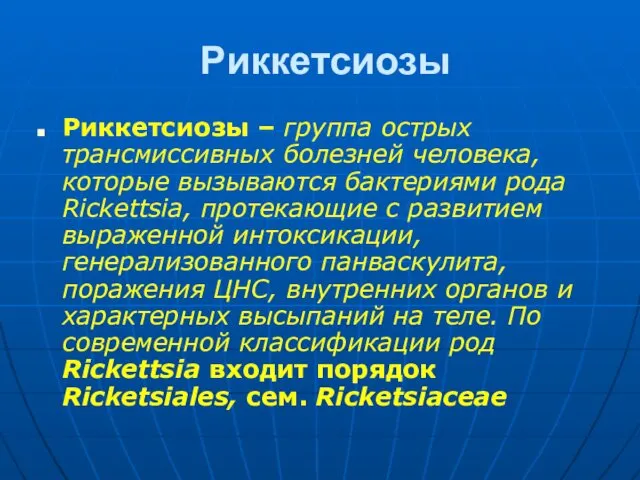 Риккетсиозы

Риккетсиозы – группа острых трансмиссивных болезней человека, которые вызываются бактериями рода Rickettsia, протекающие с развитием выраженной интоксикации, генерализованного панваскулита, поражения ЦНС, внутренних органов и характерных высыпаний на теле. По современной классификации род Rickettsia входит порядок Ricketsiales, сем. Ricketsiaceae